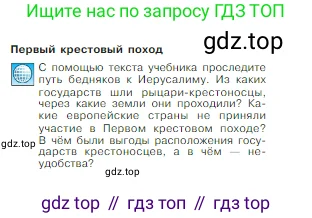 Ищите нас по запросу ГДЗ ТОП

gdz.top

Первый крестовый поход

С помощью текста учебника проследите путь бедняков к Иерусалиму. Из каких государств шли рыцари-крестоносцы, через какие земли они проходили? Какие европейские страны не приняли участие в Первом крестовом походе? В чём были выгоды расположения государств крестоносцев, а в чём — неудобства?

gdz.top

gdz.top

gdz top // гдз топ // гдз top